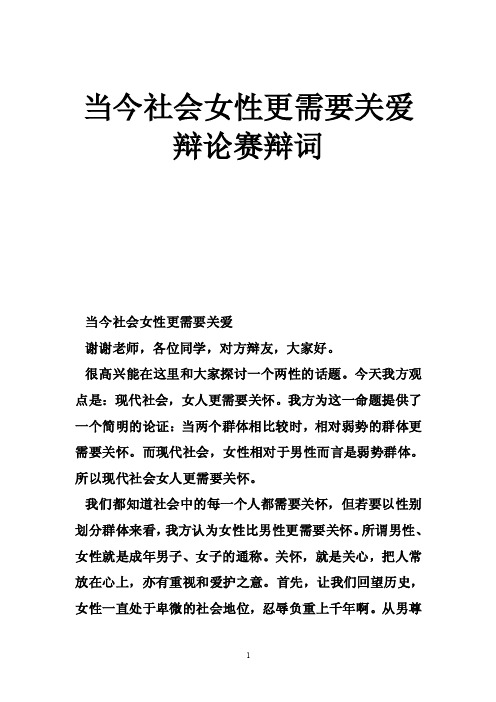 当今社会女性更需要关爱辩论赛辩词

当今社会女性更需要关爱

谢谢老师，各位同学，对方辩友，大家好。

很高兴能在这里和大家探讨一个两性的话题。今天我方观点是：现代社会，女人更需要关怀。我方为这一命题提供了一个简明的论证：当两个群体相比较时，相对弱势的群体更需要关怀。而现代社会，女性相对于男性而言是弱势群体。所以现代社会女人更需要关怀。

我们都知道社会中的每一个人都需要关怀，但若要以性别划分群体来看，我方认为女性比男性更需要关怀。所谓男性、女性就是成年男子、女子的通称。关怀，就是关心，把人常放在心上，亦有重视和爱护之意。首先，让我们回望历史，女性一直处于卑微的社会地位，忍辱负重上千年啊。从男尊

1